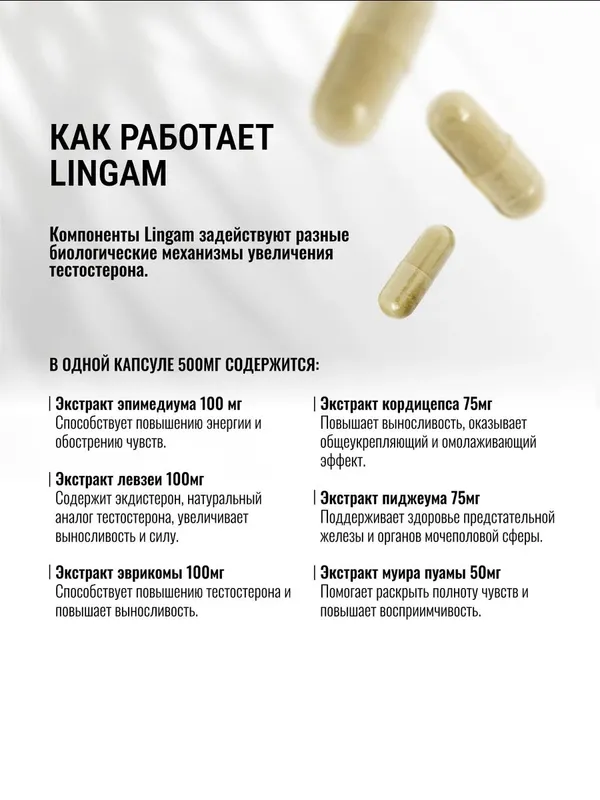 КАК РАБОТАЕТ LINGAM

Компоненты Lingam задействуют разные биологические механизмы увеличения тестостерона.

В ОДНОЙ КАПСУЛЕ 500МГ СОДЕРЖИТСЯ:

| Экстракт эпимедиума 100 мг
Способствует повышению энергии и обострению чувств.

| Экстракт левзеи 100мг
Содержит экдистерон, натуральный аналог тестостерона, увеличивает выносливость и силу.

| Экстракт эврикомы 100мг
Способствует повышению тестостерона и повышает выносливость.

| Экстракт кордицепса 75мг
Повышает выносливость, оказывает общеукрепляющий и омолаживающий эффект.

| Экстракт пиджеума 75мг
Поддерживает здоровье предстательной железы и органов мочеполовой сферы.

| Экстракт муира пуамы 50мг
Помогает раскрыть полноту чувств и повышает восприимчивость.